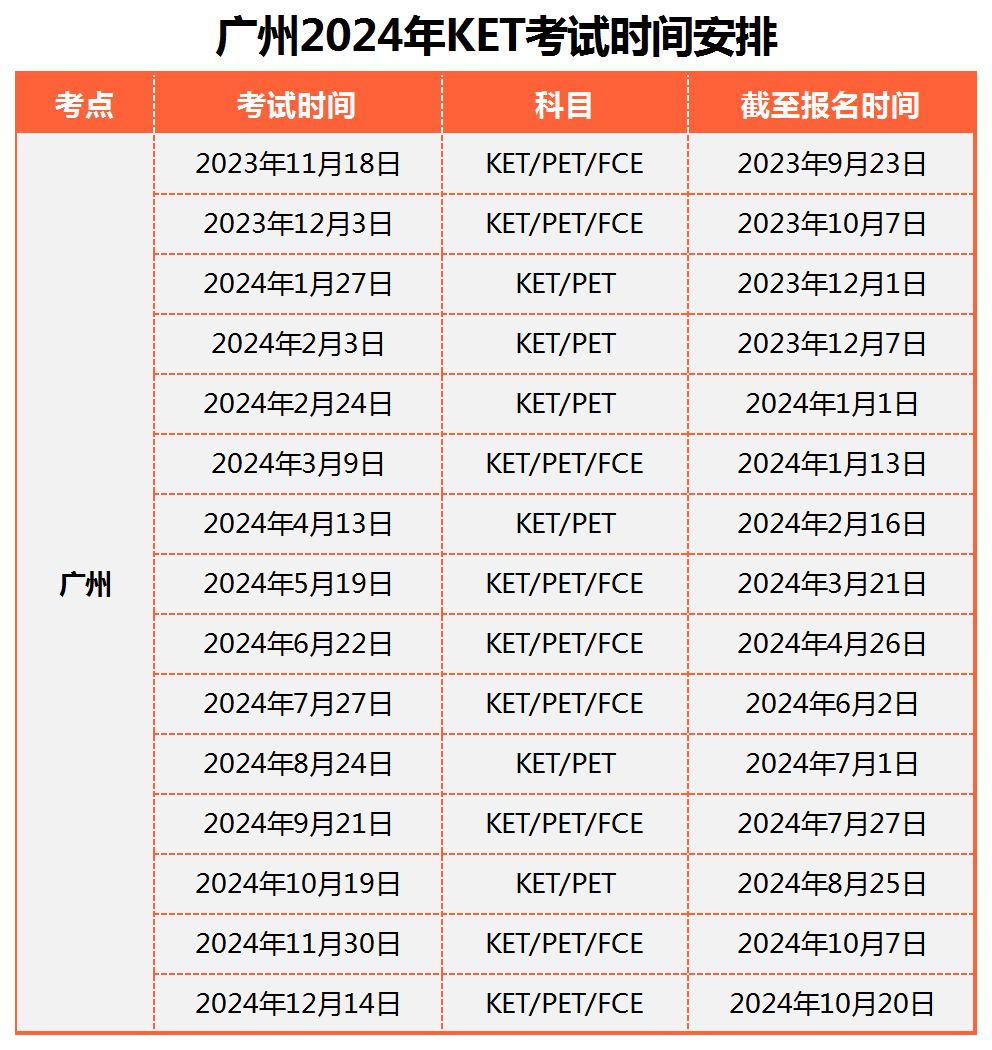 广州2024年KET考试时间安排

| 考点 | 考试时间 | 科目 | 截至报名时间 |
|---|---|---|---|
| 广州 | 2023年11月18日 | KET/PET/FCE | 2023年9月23日 |
| | 2023年12月3日 | KET/PET/FCE | 2023年10月7日 |
| | 2024年1月27日 | KET/PET | 2023年12月1日 |
| | 2024年2月3日 | KET/PET | 2023年12月7日 |
| | 2024年2月24日 | KET/PET | 2024年1月1日 |
| | 2024年3月9日 | KET/PET/FCE | 2024年1月13日 |
| | 2024年4月13日 | KET/PET | 2024年2月16日 |
| | 2024年5月19日 | KET/PET/FCE | 2024年3月21日 |
| | 2024年6月22日 | KET/PET/FCE | 2024年4月26日 |
| | 2024年7月27日 | KET/PET/FCE | 2024年6月2日 |
| | 2024年8月24日 | KET/PET | 2024年7月1日 |
| | 2024年9月21日 | KET/PET/FCE | 2024年7月27日 |
| | 2024年10月19日 | KET/PET | 2024年8月25日 |
| | 2024年11月30日 | KET/PET/FCE | 2024年10月7日 |
| | 2024年12月14日 | KET/PET/FCE | 2024年10月20日 |